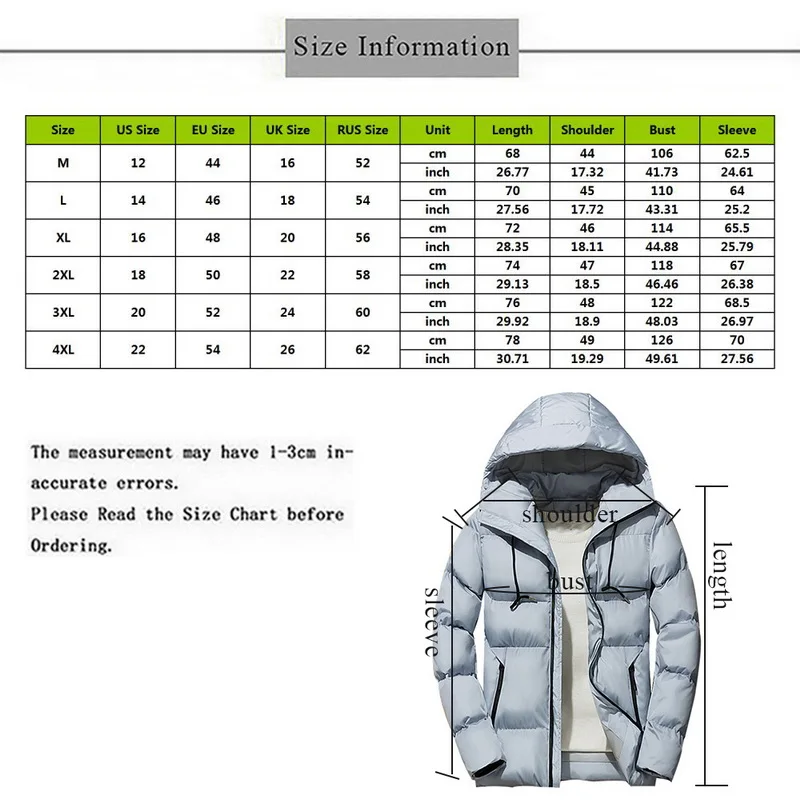 Size Information

| Size | US Size | EU Size | UK Size | RUS Size | Unit | Length | Shoulder | Bust | Sleeve |
|---|---|---|---|---|---|---|---|---|---|
| M | 12 | 44 | 16 | 52 | cm | 68 | 44 | 106 | 62.5 |
| | | | | | inch | 26.77 | 17.32 | 41.73 | 24.61 |
| L | 14 | 46 | 18 | 54 | cm | 70 | 45 | 110 | 64 |
| | | | | | inch | 27.56 | 17.72 | 43.31 | 25.2 |
| XL | 16 | 48 | 20 | 56 | cm | 72 | 46 | 114 | 65.5 |
| | | | | | inch | 28.35 | 18.11 | 44.88 | 25.79 |
| 2XL | 18 | 50 | 22 | 58 | cm | 74 | 47 | 118 | 67 |
| | | | | | inch | 29.13 | 18.5 | 46.46 | 26.38 |
| 3XL | 20 | 52 | 24 | 60 | cm | 76 | 48 | 122 | 68.5 |
| | | | | | inch | 29.92 | 18.9 | 48.03 | 26.97 |
| 4XL | 22 | 54 | 26 | 62 | cm | 78 | 49 | 126 | 70 |
| | | | | | inch | 30.71 | 19.29 | 49.61 | 27.56 |

The measurement may have 1-3cm inaccurate errors.
Please Read the Size Chart before Ordering.

shoulder
bust
sleeve
length